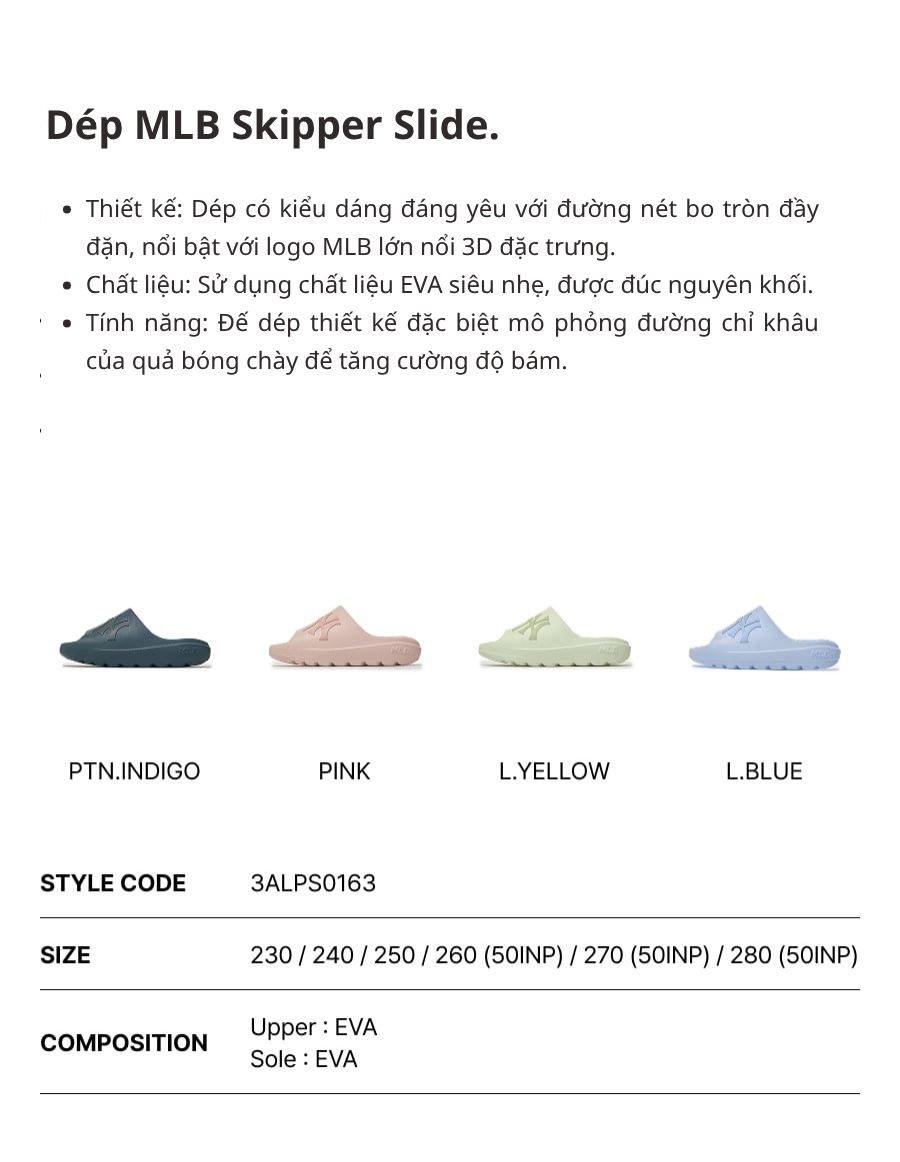 Dép MLB Skipper Slide.

• Thiết kế: Dép có kiểu dáng đáng yêu với đường nét bo tròn đầy đặn, nổi bật với logo MLB lớn nổi 3D đặc trưng.
• Chất liệu: Sử dụng chất liệu EVA siêu nhẹ, được đúc nguyên khối.
• Tính năng: Đế dép thiết kế đặc biệt mô phỏng đường chỉ khâu của quả bóng chày để tăng cường độ bám.

PTN.INDIGO PINK L.YELLOW L.BLUE

STYLE CODE
3ALPS0163

SIZE
230 / 240 / 250 / 260 (50INP) / 270 (50INP) / 280 (50INP)

COMPOSITION
Upper : EVA
Sole : EVA